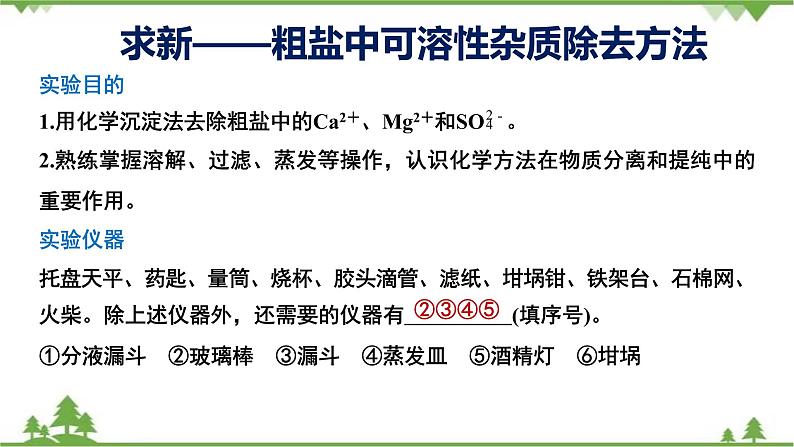 求新——粗盐中可溶性杂质除去方法

实验目的

1.用化学沉淀法去除粗盐中的$Ca^{2+}$、$Mg^{2+}$和$SO_4^{2-}$。

2.熟练掌握溶解、过滤、蒸发等操作，认识化学方法在物质分离和提纯中的重要作用。

实验仪器

托盘天平、药匙、量筒、烧杯、胶头滴管、滤纸、坩埚钳、铁架台、石棉网、火柴。除上述仪器外，还需要的仪器有__②③④⑤__(填序号)。

①分液漏斗　②玻璃棒　③漏斗　④蒸发皿　⑤酒精灯　⑥坩埚